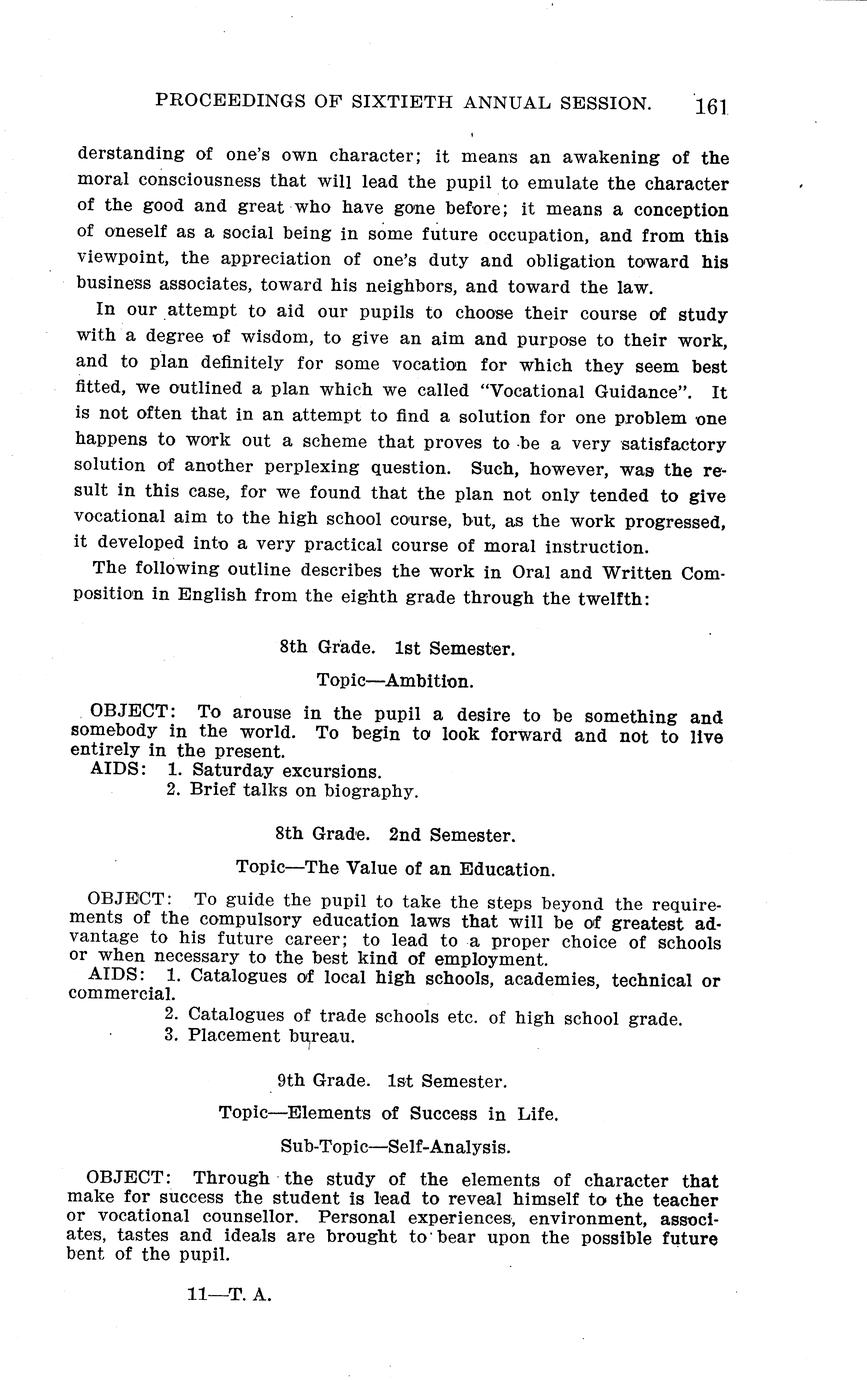 PROCEEDINGS OF SIXTIETH ANNUAL SESSION. 161

derstanding of one's own character; it means an awakening of the moral consciousness that will lead the pupil to emulate the character of the good and great who have gone before; it means a conception of oneself as a social being in some future occupation, and from this viewpoint, the appreciation of one's duty and obligation toward his business associates, toward his neighbors, and toward the law.

In our attempt to aid our pupils to choose their course of study with a degree of wisdom, to give an aim and purpose to their work, and to plan definitely for some vocation for which they seem best fitted, we outlined a plan which we called "Vocational Guidance". It is not often that in an attempt to find a solution for one problem one happens to work out a scheme that proves to be a very satisfactory solution of another perplexing question. Such, however, was the result in this case, for we found that the plan not only tended to give vocational aim to the high school course, but, as the work progressed, it developed into a very practical course of moral instruction.

The following outline describes the work in Oral and Written Composition in English from the eighth grade through the twelfth:

8th Grade. 1st Semester.

Topic—Ambition.

OBJECT: To arouse in the pupil a desire to be something and somebody in the world. To begin to look forward and not to live entirely in the present.
AIDS: 1. Saturday excursions.
2. Brief talks on biography.

8th Grade. 2nd Semester.

Topic—The Value of an Education.

OBJECT: To guide the pupil to take the steps beyond the requirements of the compulsory education laws that will be of greatest advantage to his future career; to lead to a proper choice of schools or when necessary to the best kind of employment.
AIDS: 1. Catalogues of local high schools, academies, technical or commercial.
2. Catalogues of trade schools etc. of high school grade.
3. Placement bureau.

9th Grade. 1st Semester.

Topic—Elements of Success in Life.

Sub-Topic—Self-Analysis.

OBJECT: Through the study of the elements of character that make for success the student is lead to reveal himself to the teacher or vocational counsellor. Personal experiences, environment, associates, tastes and ideals are brought to bear upon the possible future bent of the pupil.

11—T. A.